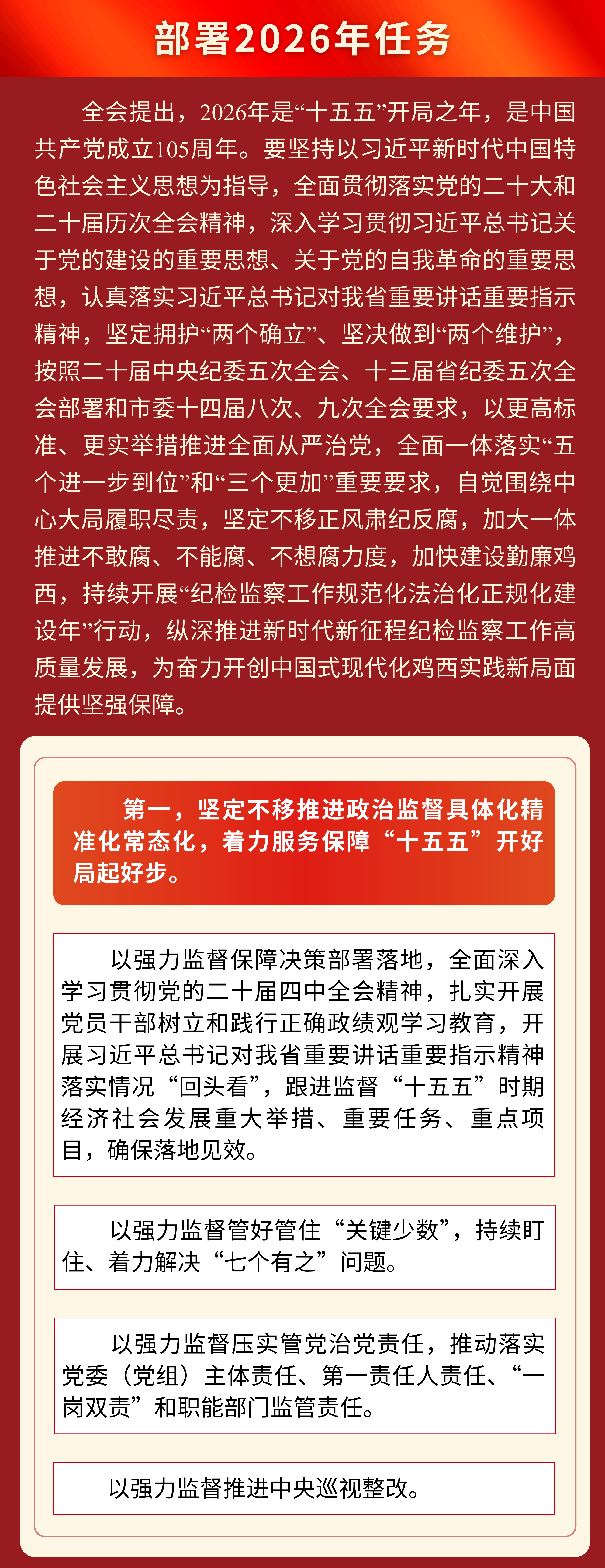 部署2026年任务

全会提出，2026年是“十五五”开局之年，是中国共产党成立105周年。要坚持以习近平新时代中国特色社会主义思想为指导，全面贯彻落实党的二十大和二十届历次全会精神，深入学习贯彻习近平总书记关于党的建设的重要思想、关于党的自我革命的重要思想，认真落实习近平总书记对我省重要讲话重要指示精神，坚定拥护“两个确立”、坚决做到“两个维护”，按照二十届中央纪委五次全会、十三届省纪委五次全会部署和市委十四届八次、九次全会要求，以更高标准、更实举措推进全面从严治党，全面一体落实“五个进一步到位”和“三个更加”重要要求，自觉围绕中心大局履职尽责，坚定不移正风肃纪反腐，加大一体推进不敢腐、不能腐、不想腐力度，加快建设勤廉鸡西，持续开展“纪检监察工作规范化法治化正规化建设年”行动，纵深推进新时代新征程纪检监察工作高质量发展，为奋力开创中国式现代化鸡西实践新局面提供坚强保障。

第一，坚定不移推进政治监督具体化精准化常态化，着力服务保障“十五五”开好局起好步。

以强力监督保障决策部署落地，全面深入学习贯彻党的二十届四中全会精神，扎实开展党员干部树立和践行正确政绩观学习教育，开展习近平总书记对我省重要讲话重要指示精神落实情况“回头看”，跟进监督“十五五”时期经济社会发展重大举措、重要任务、重点项目，确保落地见效。

以强力监督管好管住“关键少数”，持续盯住、着力解决“七个有之”问题。

以强力监督压实管党治党责任，推动落实党委（党组）主体责任、第一责任人责任、“一岗双责”和职能部门监管责任。

以强力监督推进中央巡视整改。